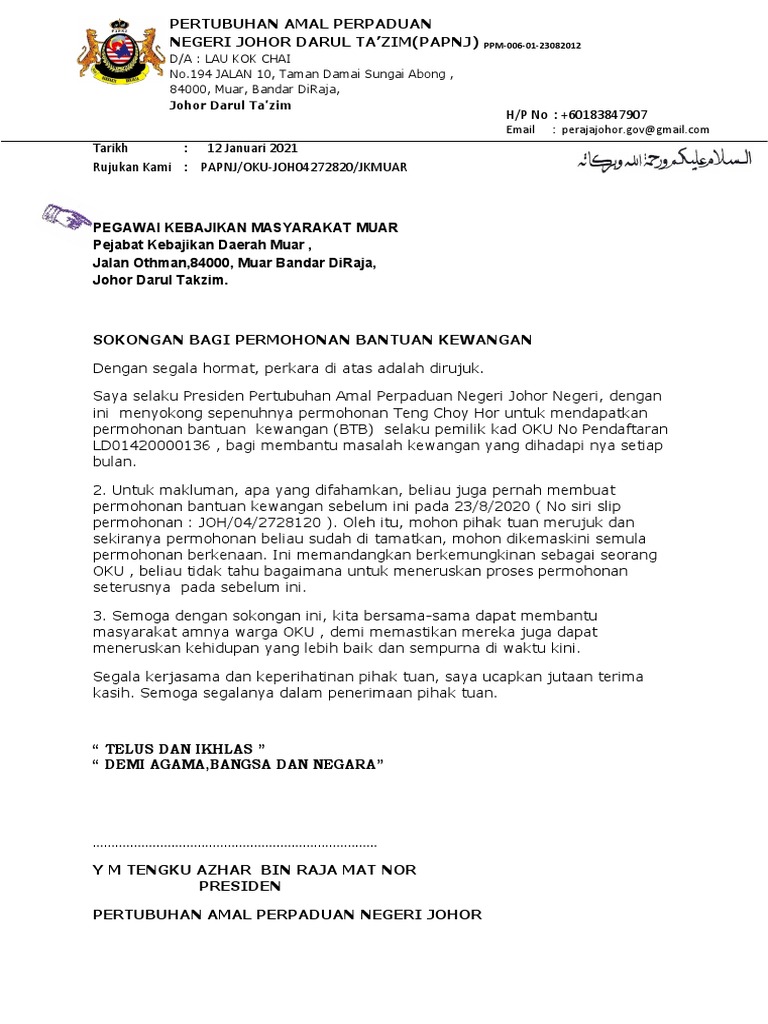 PERTUBUHAN AMAL PERPADUAN
NEGERI JOHOR DARUL TA'ZIM(PAPNJ) PPM-006-01-23082012
D/A : LAU KOK CHAI
No.194 JALAN 10, Taman Damai Sungai Abong ,
84000, Muar, Bandar DiRaja,
Johor Darul Ta'zim

H/P No : +60183847907
Email : perajajohor.gov@gmail.com

Tarikh : 12 Januari 2021
Rujukan Kami : PAPNJ/OKU-JOH04272820/JKMUAR

السلام عليكم ورحمة الله وبركاته

PEGAWAI KEBAJIKAN MASYARAKAT MUAR
Pejabat Kebajikan Daerah Muar ,
Jalan Othman,84000, Muar Bandar DiRaja,
Johor Darul Takzim.

SOKONGAN BAGI PERMOHONAN BANTUAN KEWANGAN

Dengan segala hormat, perkara di atas adalah dirujuk.

Saya selaku Presiden Pertubuhan Amal Perpaduan Negeri Johor Negeri, dengan ini menyokong sepenuhnya permohonan Teng Choy Hor untuk mendapatkan permohonan bantuan kewangan (BTB) selaku pemilik kad OKU No Pendaftaran LD01420000136 , bagi membantu masalah kewangan yang dihadapi nya setiap bulan.

2. Untuk makluman, apa yang difahamkan, beliau juga pernah membuat permohonan bantuan kewangan sebelum ini pada 23/8/2020 ( No siri slip permohonan : JOH/04/2728120 ). Oleh itu, mohon pihak tuan merujuk dan sekiranya permohonan beliau sudah di tamatkan, mohon dikemaskini semula permohonan berkenaan. Ini memandangkan berkemungkinan sebagai seorang OKU , beliau tidak tahu bagaimana untuk meneruskan proses permohonan seterusnya pada sebelum ini.

3. Semoga dengan sokongan ini, kita bersama-sama dapat membantu masyarakat amnya warga OKU , demi memastikan mereka juga dapat meneruskan kehidupan yang lebih baik dan sempurna di waktu kini.

Segala kerjasama dan keperihatinan pihak tuan, saya ucapkan jutaan terima kasih. Semoga segalanya dalam penerimaan pihak tuan.

" TELUS DAN IKHLAS "
" DEMI AGAMA,BANGSA DAN NEGARA"

..............................................................................

Y M TENGKU AZHAR BIN RAJA MAT NOR
PRESIDEN

PERTUBUHAN AMAL PERPADUAN NEGERI JOHOR